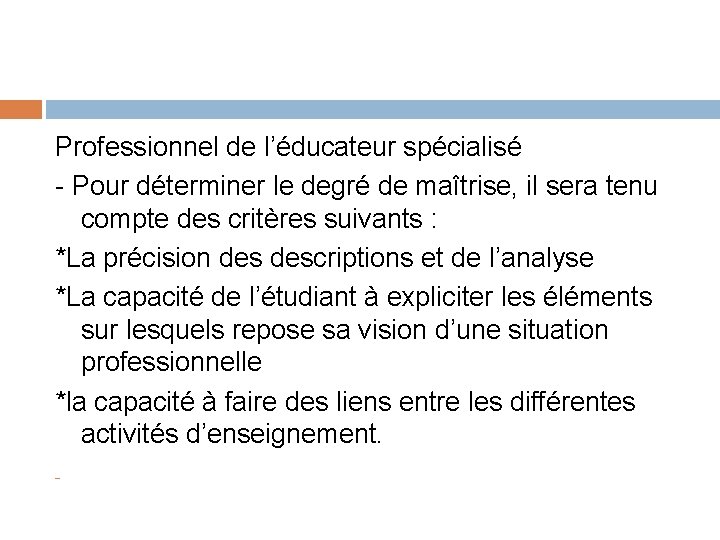 Professionnel de l’éducateur spécialisé

- Pour déterminer le degré de maîtrise, il sera tenu compte des critères suivants :

*La précision des descriptions et de l’analyse

*La capacité de l’étudiant à expliciter les éléments sur lesquels repose sa vision d’une situation professionnelle

*la capacité à faire des liens entre les différentes activités d’enseignement.

-